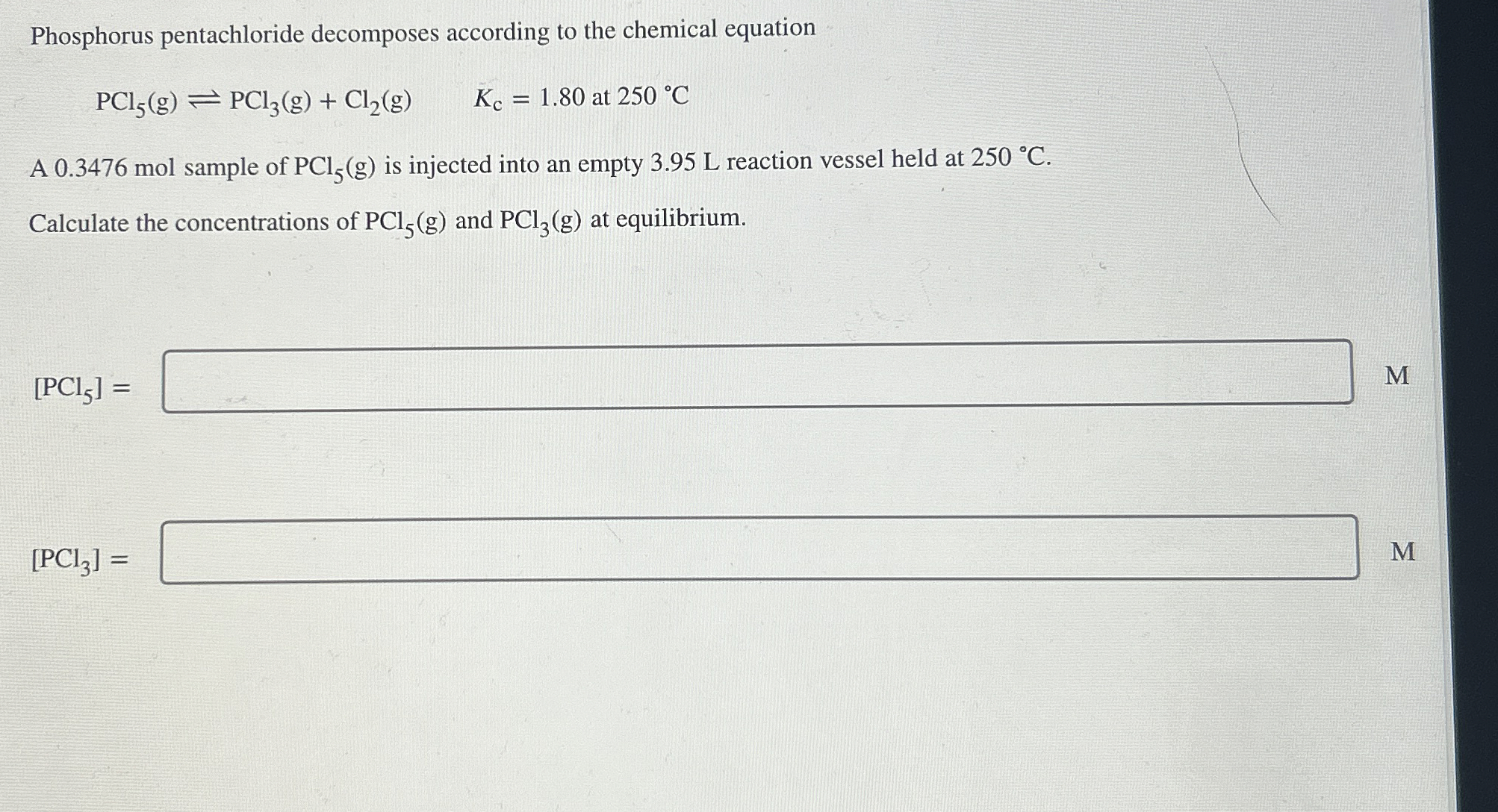 Phosphorus pentachloride decomposes according to the chemical equation

$PCl_5(g) \rightleftharpoons PCl_3(g) + Cl_2(g)$ $K_c = 1.80$ at 250 °C

A 0.3476 mol sample of $PCl_5(g)$ is injected into an empty 3.95 L reaction vessel held at 250 °C.

Calculate the concentrations of $PCl_5(g)$ and $PCl_3(g)$ at equilibrium.

$[PCl_5] =$ ____ M

$[PCl_3] =$ ____ M